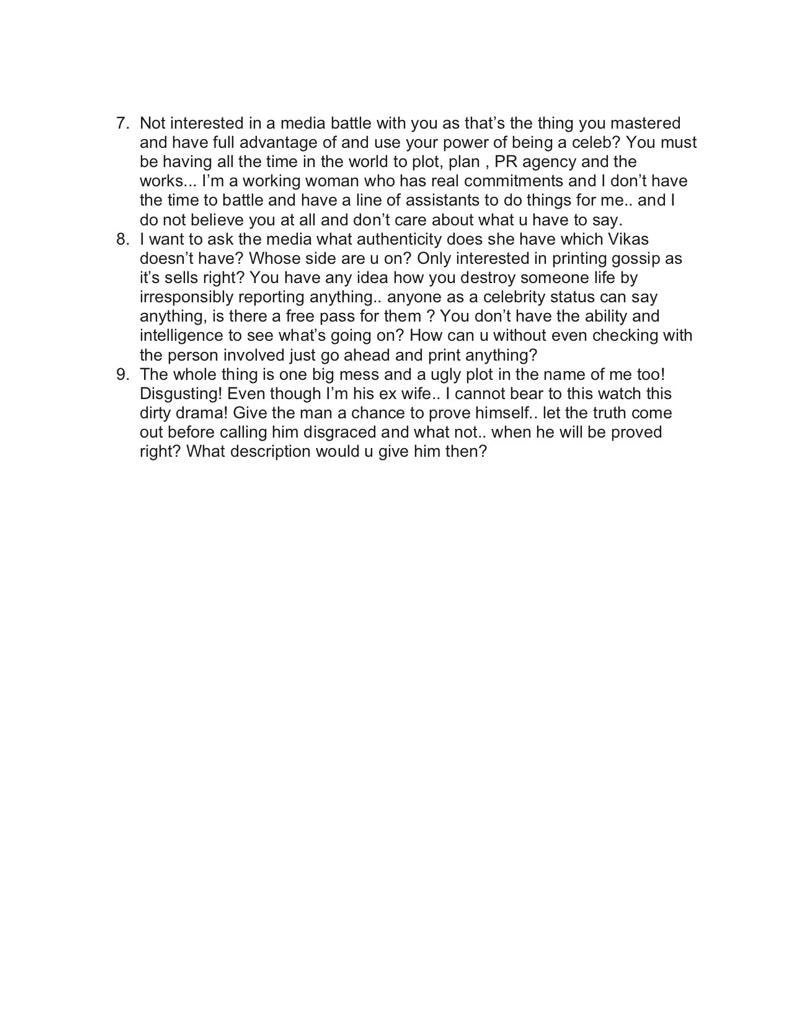 7. Not interested in a media battle with you as that's the thing you mastered and have full advantage of and use your power of being a celeb? You must be having all the time in the world to plot, plan , PR agency and the works... I'm a working woman who has real commitments and I don't have the time to battle and have a line of assistants to do things for me.. and I do not believe you at all and don't care about what u have to say.
8. I want to ask the media what authenticity does she have which Vikas doesn't have? Whose side are u on? Only interested in printing gossip as it's sells right? You have any idea how you destroy someone life by irresponsibly reporting anything.. anyone as a celebrity status can say anything, is there a free pass for them ? You don't have the ability and intelligence to see what's going on? How can u without even checking with the person involved just go ahead and print anything?
9. The whole thing is one big mess and a ugly plot in the name of me too! Disgusting! Even though I'm his ex wife.. I cannot bear to this watch this dirty drama! Give the man a chance to prove himself.. let the truth come out before calling him disgraced and what not.. when he will be proved right? What description would u give him then?